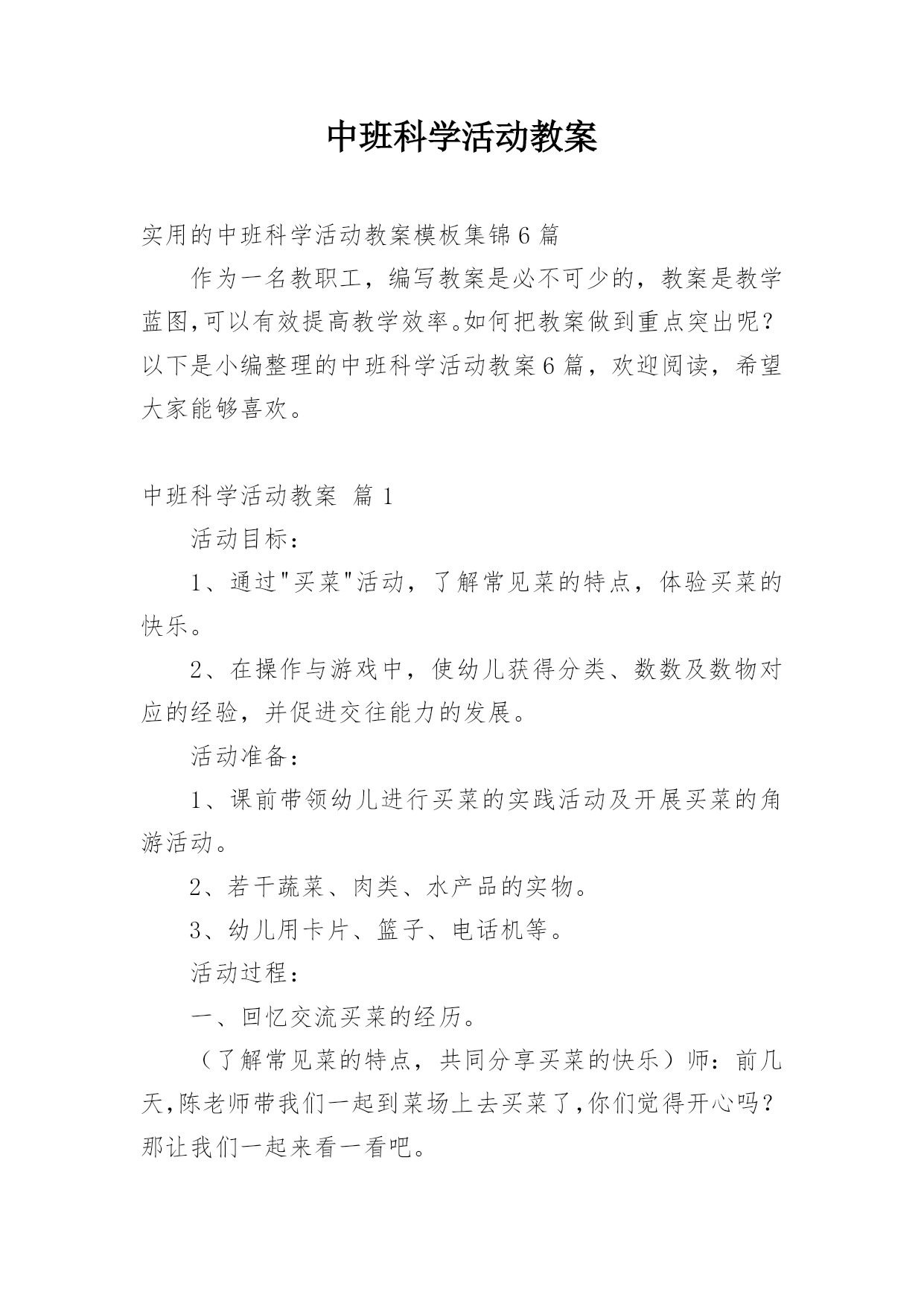 中班科学活动教案

实用的中班科学活动教案模板集锦6篇

作为一名教职工，编写教案是必不可少的，教案是教学蓝图,可以有效提高教学效率。如何把教案做到重点突出呢?以下是小编整理的中班科学活动教案6篇，欢迎阅读，希望大家能够喜欢。

中班科学活动教案 篇1

活动目标：

1、通过"买菜"活动，了解常见菜的特点，体验买菜的快乐。

2、在操作与游戏中，使幼儿获得分类、数数及数物对应的经验，并促进交往能力的发展。

活动准备：

1、课前带领幼儿进行买菜的实践活动及开展买菜的角游活动。

2、若干蔬菜、肉类、水产品的实物。

3、幼儿用卡片、篮子、电话机等。

活动过程：

一、回忆交流买菜的经历。

（了解常见菜的特点，共同分享买菜的快乐）师：前几天,陈老师带我们一起到菜场上去买菜了,你们觉得开心吗?那让我们一起来看一看吧。